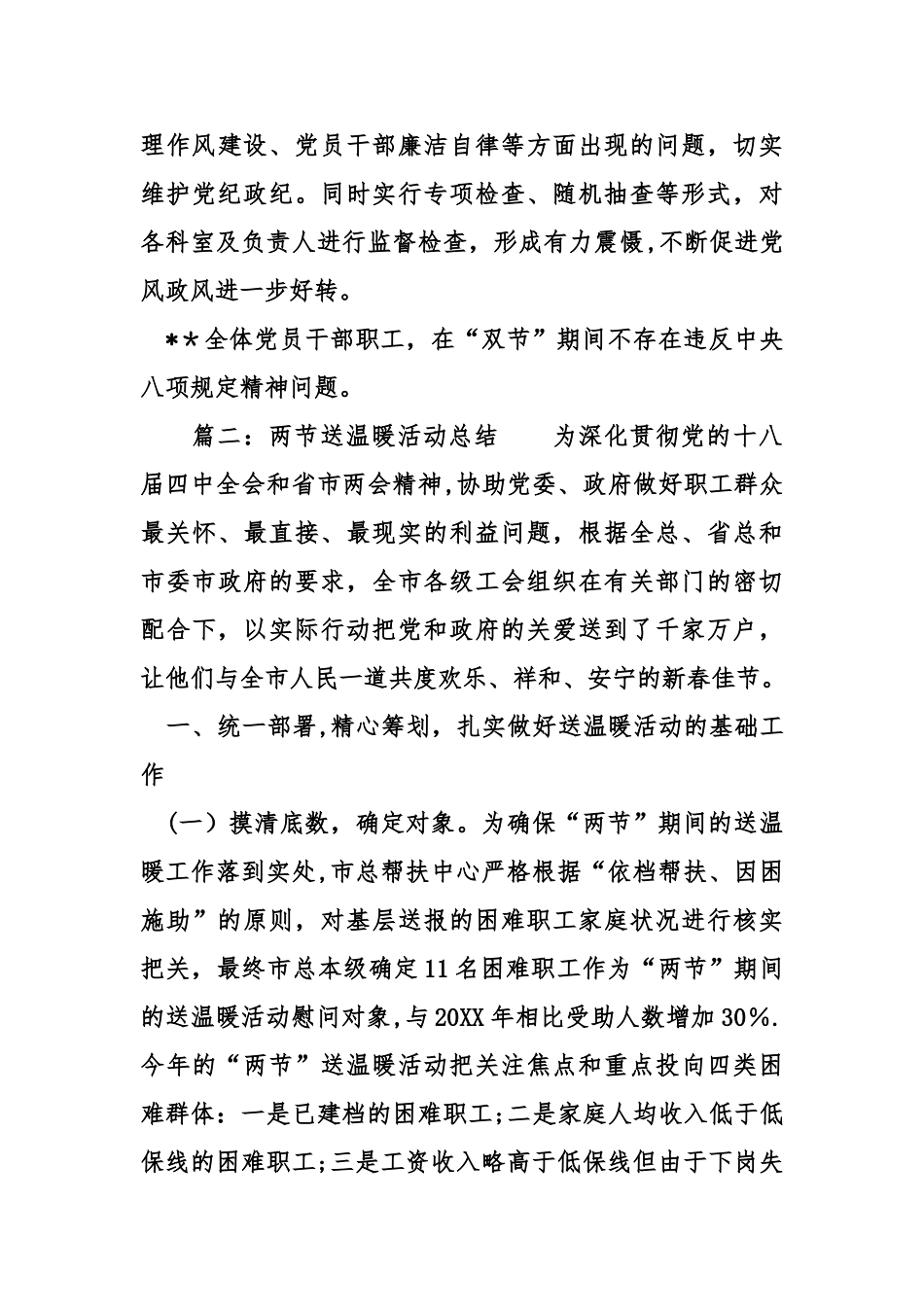 理作风建设、党员干部廉洁自律等方面出现的问题，切实维护党纪政纪。同时实行专项检查、随机抽查等形式，对各科室及负责人进行监督检查，形成有力震慑,不断促进党风政风进一步好转。

**全体党员干部职工，在“双节”期间不存在违反中央八项规定精神问题。

篇二：两节送温暖活动总结　　为深化贯彻党的十八届四中全会和省市两会精神,协助党委、政府做好职工群众最关怀、最直接、最现实的利益问题，根据全总、省总和市委市政府的要求，全市各级工会组织在有关部门的密切配合下，以实际行动把党和政府的关爱送到了千家万户，让他们与全市人民一道共度欢乐、祥和、安宁的新春佳节。

一、统一部署,精心筹划，扎实做好送温暖活动的基础工作

（一）摸清底数，确定对象。为确保“两节”期间的送温暖工作落到实处,市总帮扶中心严格根据“依档帮扶、因困施助”的原则，对基层送报的困难职工家庭状况进行核实把关，最终市总本级确定11名困难职工作为“两节”期间的送温暖活动慰问对象,与20XX年相比受助人数增加30%.今年的“两节”送温暖活动把关注焦点和重点投向四类困难群体：一是已建档的困难职工;二是家庭人均收入低于低保线的困难职工;三是工资收入略高于低保线但由于下岗失